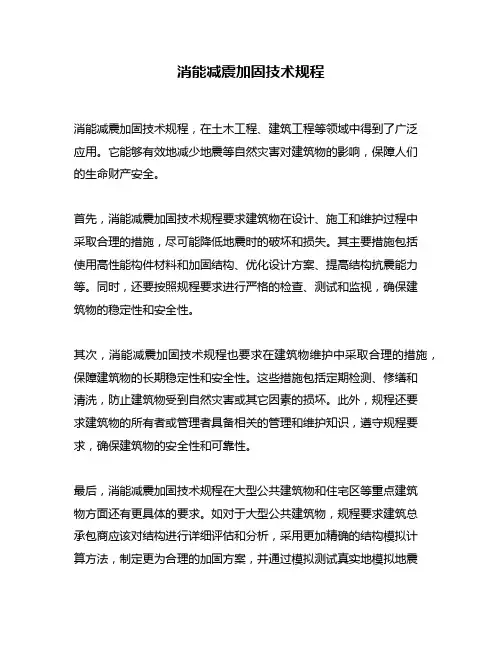 消能减震加固技术规程

消能减震加固技术规程，在土木工程、建筑工程等领域中得到了广泛应用。它能够有效地减少地震等自然灾害对建筑物的影响，保障人们的生命财产安全。

首先，消能减震加固技术规程要求建筑物在设计、施工和维护过程中采取合理的措施，尽可能降低地震时的破坏和损失。其主要措施包括使用高性能构件材料和加固结构、优化设计方案、提高结构抗震能力等。同时，还要按照规程要求进行严格的检查、测试和监视，确保建筑物的稳定性和安全性。

其次，消能减震加固技术规程也要求在建筑物维护中采取合理的措施，保障建筑物的长期稳定性和安全性。这些措施包括定期检测、修缮和清洗，防止建筑物受到自然灾害或其它因素的损坏。此外，规程还要求建筑物的所有者或管理者具备相关的管理和维护知识，遵守规程要求，确保建筑物的安全性和可靠性。

最后，消能减震加固技术规程在大型公共建筑物和住宅区等重点建筑物方面还有更具体的要求。如对于大型公共建筑物，规程要求建筑总承包商应该对结构进行详细评估和分析，采用更加精确的结构模拟计算方法，制定更为合理的加固方案，并通过模拟测试真实地模拟地震